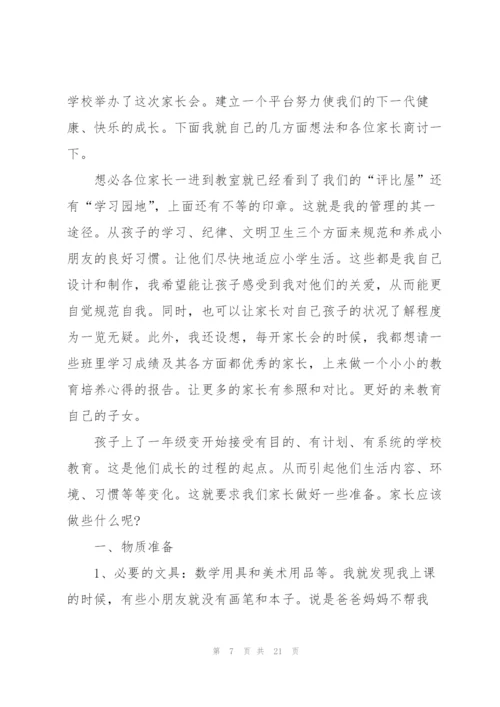 学校举办了这次家长会。建立一个平台努力使我们的下一代健康、快乐的成长。下面我就自己的几方面想法和各位家长商讨一下。

想必各位家长一进到教室就已经看到了我们的“评比屋”还有“学习园地”，上面还有不等的印章。这就是我的管理的其一途径。从孩子的学习、纪律、文明卫生三个方面来规范和养成小朋友的良好习惯。让他们尽快地适应小学生活。这些都是我自己设计和制作，我希望能让孩子感受到我对他们的关爱，从而能更自觉规范自我。同时，也可以让家长对自己孩子的状况了解程度为一览无疑。此外，我还设想，每开家长会的时候，我都想请一些班里学习成绩及其各方面都优秀的家长，上来做一个小小的教育培养心得的报告。让更多的家长有参照和对比。更好的来教育自己的子女。

孩子上了一年级变开始接受有目的、有计划、有系统的学校教育。这是他们成长的过程的起点。从而引起他们生活内容、环境、习惯等等变化。这就要求我们家长做好一些准备。家长应该做些什么呢?

一、物质准备

1、必要的文具：数学用具和美术用品等。我就发现我上课的时候，有些小朋友就没有画笔和本子。说是爸爸妈妈不帮我

第 7 页 共 21 页